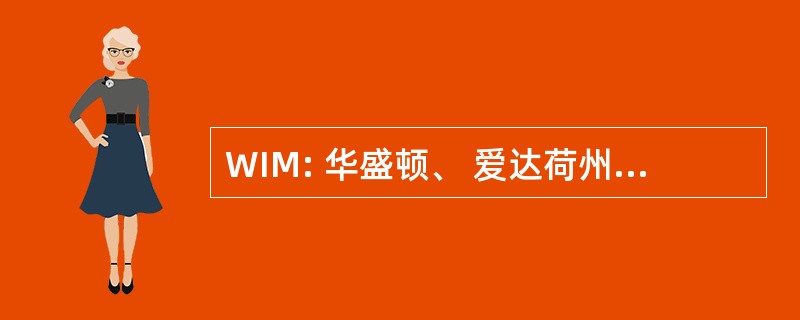 WIM: 华盛顿、 爱达荷州...